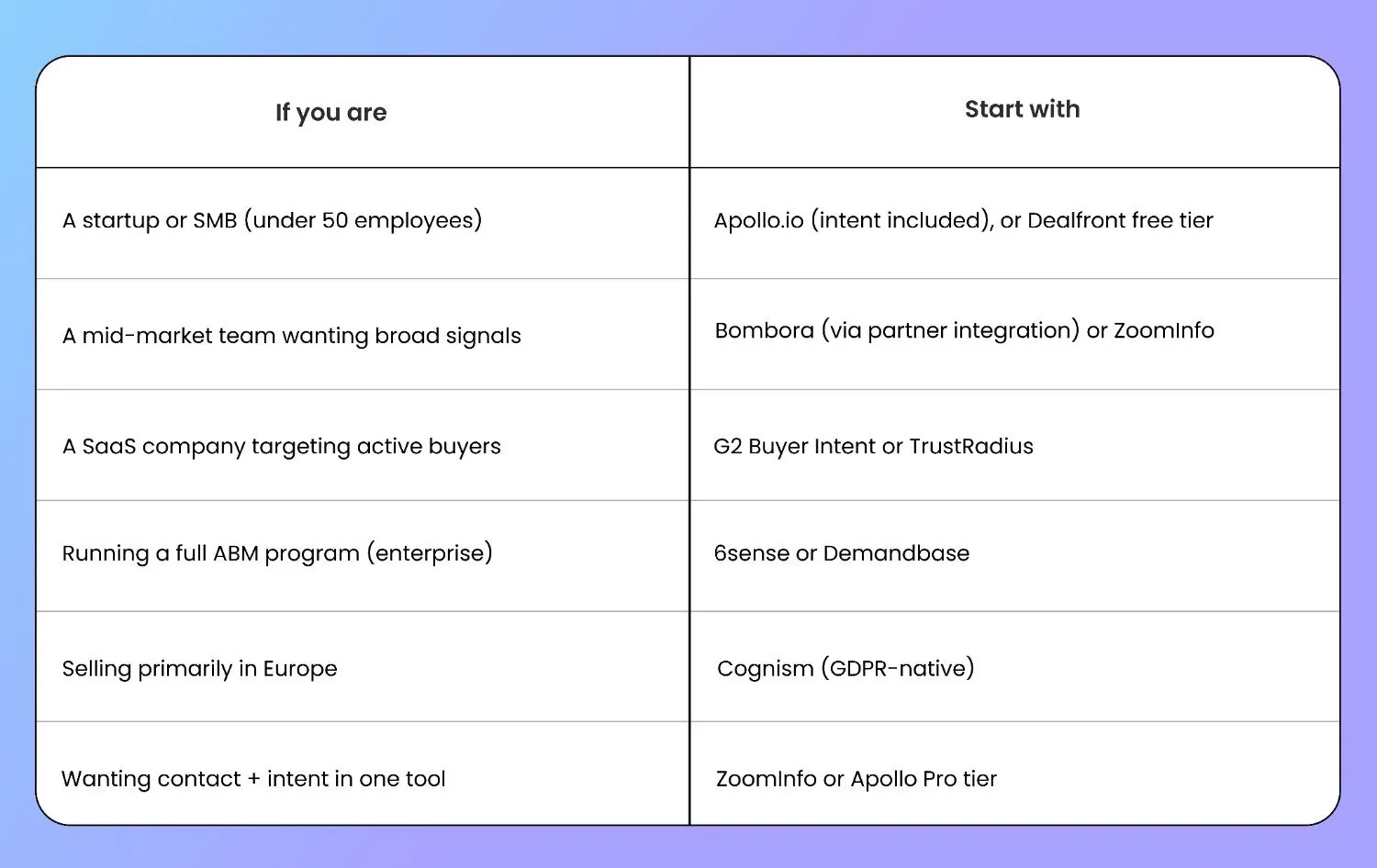 | If you are | Start with |
|---|---|
| A startup or SMB (under 50 employees) | Apollo.io (intent included), or Dealfront free tier |
| A mid-market team wanting broad signals | Bombora (via partner integration) or ZoomInfo |
| A SaaS company targeting active buyers | G2 Buyer Intent or TrustRadius |
| Running a full ABM program (enterprise) | 6sense or Demandbase |
| Selling primarily in Europe | Cognism (GDPR-native) |
| Wanting contact + intent in one tool | ZoomInfo or Apollo Pro tier |